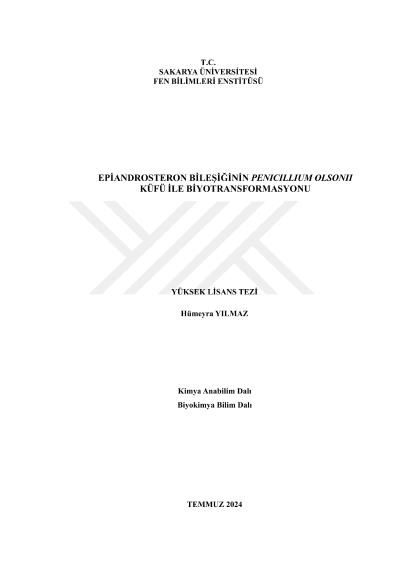 T.C.
SAKARYA ÜNİVERSİTESİ
FEN BİLİMLERİ ENSTİTÜSÜ

EPİANDROSTERON BİLEŞİĞİNİN PENICILLIUM OLSONII KÜFÜ İLE BİYOTRANSFORMASYONU

YÜKSEK LİSANS TEZİ

Hümeyra YILMAZ

Kimya Anabilim Dalı
Biyokimya Bilim Dalı

TEMMUZ 2024